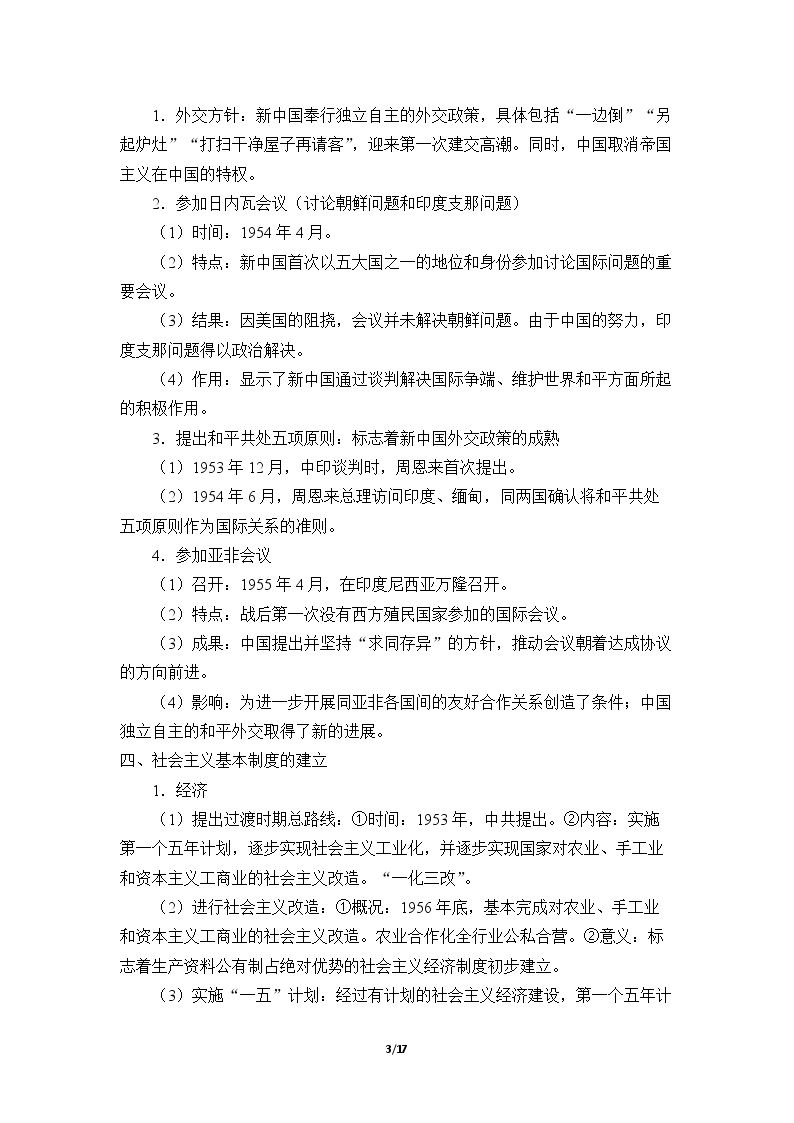 1．外交方针：新中国奉行独立自主的外交政策，具体包括“一边倒”“另起炉灶”“打扫干净屋子再请客”，迎来第一次建交高潮。同时，中国取消帝国主义在中国的特权。

2．参加日内瓦会议（讨论朝鲜问题和印度支那问题）

（1）时间：1954年4月。

（2）特点：新中国首次以五大国之一的地位和身份参加讨论国际问题的重要会议。

（3）结果：因美国的阻挠，会议并未解决朝鲜问题。由于中国的努力，印度支那问题得以政治解决。

（4）作用：显示了新中国通过谈判解决国际争端、维护世界和平方面所起的积极作用。

3．提出和平共处五项原则：标志着新中国外交政策的成熟

（1）1953年12月，中印谈判时，周恩来首次提出。

（2）1954年6月，周恩来总理访问印度、缅甸，同两国确认将和平共处五项原则作为国际关系的准则。

4．参加亚非会议

（1）召开：1955年4月，在印度尼西亚万隆召开。

（2）特点：战后第一次没有西方殖民国家参加的国际会议。

（3）成果：中国提出并坚持“求同存异”的方针，推动会议朝着达成协议的方向前进。

（4）影响：为进一步开展同亚非各国间的友好合作关系创造了条件；中国独立自主的和平外交取得了新的进展。

四、社会主义基本制度的建立

1．经济

（1）提出过渡时期总路线：①时间：1953年，中共提出。②内容：实施第一个五年计划，逐步实现社会主义工业化，并逐步实现国家对农业、手工业和资本主义工商业的社会主义改造。“一化三改”。

（2）进行社会主义改造：①概况：1956年底，基本完成对农业、手工业和资本主义工商业的社会主义改造。农业合作化全行业公私合营。②意义：标志着生产资料公有制占绝对优势的社会主义经济制度初步建立。

（3）实施“一五”计划：经过有计划的社会主义经济建设，第一个五年计

3/17